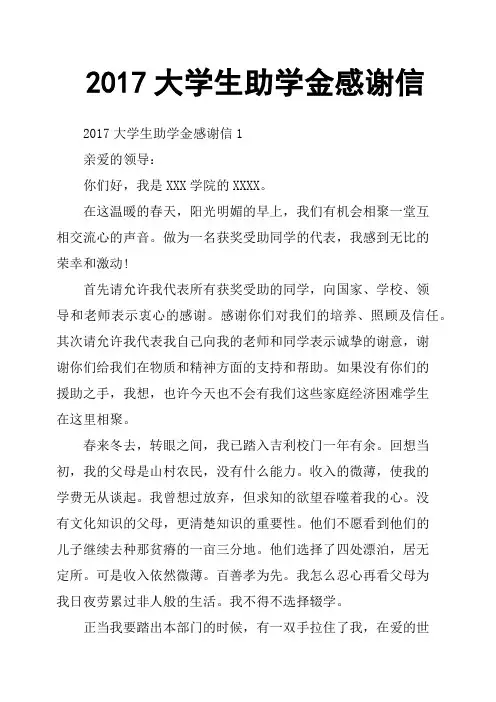 2017 大学生助学金感谢信

2017 大学生助学金感谢信 1

亲爱的领导：

你们好，我是 XXX 学院的 XXXX。

在这温暖的春天，阳光明媚的早上，我们有机会相聚一堂互相交流心的声音。做为一名获奖受助同学的代表，我感到无比的荣幸和激动！

首先请允许我代表所有获奖受助的同学，向国家、学校、领导和老师表示衷心的感谢。感谢你们对我们的培养、照顾及信任。其次请允许我代表我自己向我的老师和同学表示诚挚的谢意，谢谢你们给我们在物质和精神方面的支持和帮助。如果没有你们的援助之手，我想，也许今天也不会有我们这些家庭经济困难学生在这里相聚。

春来冬去，转眼之间，我已踏入吉利校门一年有余。回想当初，我的父母是山村农民，没有什么能力。收入的微薄，使我的学费无从谈起。我曾想过放弃，但求知的欲望吞噬着我的心。没有文化知识的父母，更清楚知识的重要性。他们不愿看到他们的儿子继续去种那贫瘠的一亩三分地。他们选择了四处漂泊，居无定所。可是收入依然微薄。百善孝为先。我怎么忍心再看父母为我日夜劳累过非人般的生活。我不得不选择辍学。

正当我要踏出本部门的时候，有一双手拉住了我，在爱的世